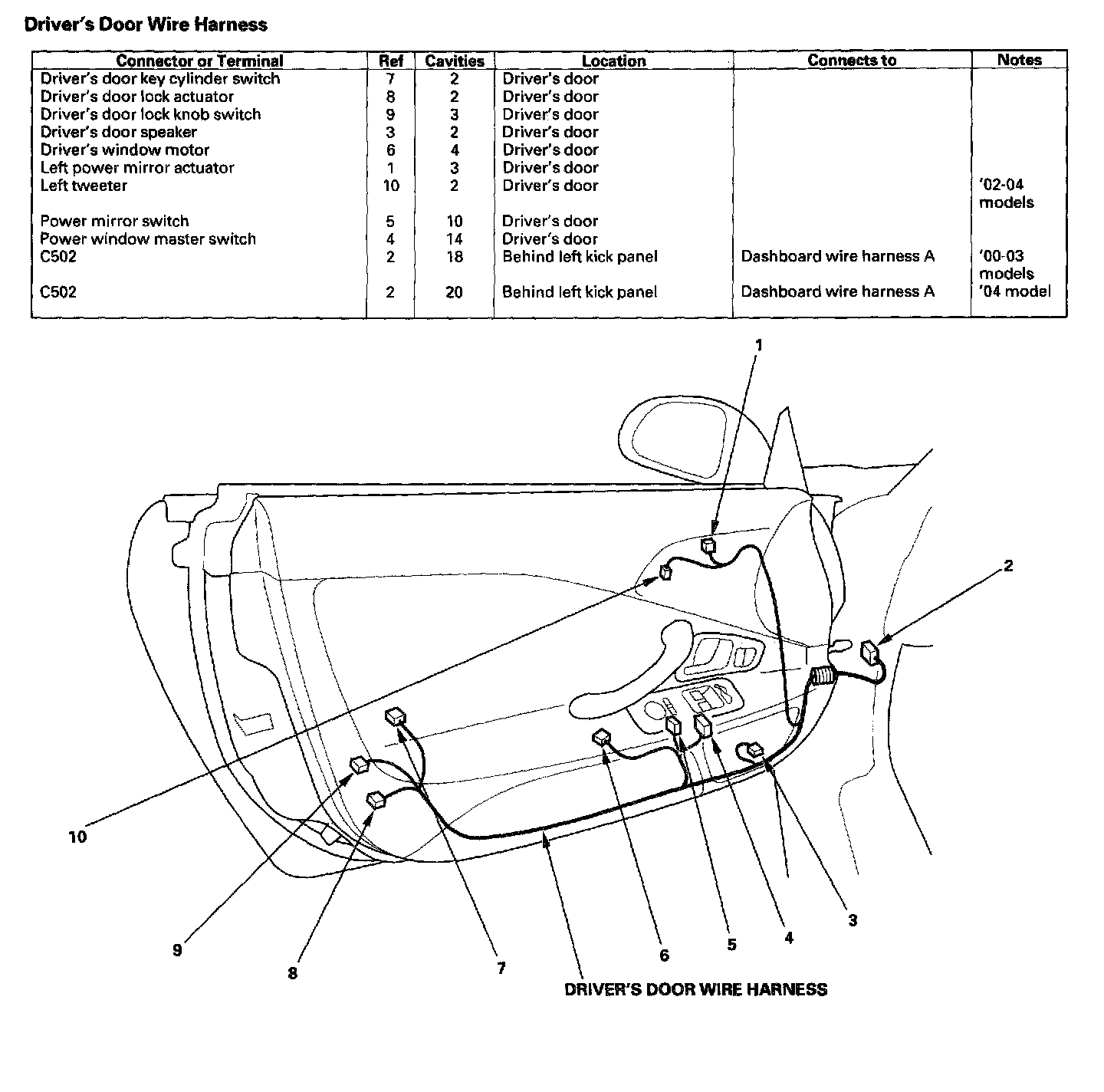 Driver's Door Wire Harness

| Connector or Terminal | Ref | Cavities | Location | Connects to | Notes |
|---|---|---|---|---|---|
| Driver's door key cylinder switch | 7 | 2 | Driver's door | | |
| Driver's door lock actuator | 8 | 2 | Driver's door | | |
| Driver's door lock knob switch | 9 | 3 | Driver's door | | |
| Driver's door speaker | 3 | 2 | Driver's door | | |
| Driver's window motor | 6 | 4 | Driver's door | | |
| Left power mirror actuator | 1 | 3 | Driver's door | | |
| Left tweeter | 10 | 2 | Driver's door | | '02-04 models |
| Power mirror switch | 5 | 10 | Driver's door | | |
| Power window master switch | 4 | 14 | Driver's door | | |
| C502 | 2 | 18 | Behind left kick panel | Dashboard wire harness A | '00-03 models |
| C502 | 2 | 20 | Behind left kick panel | Dashboard wire harness A | '04 model |

1

2

10

9

8

7

6

5

4

3

DRIVER'S DOOR WIRE HARNESS